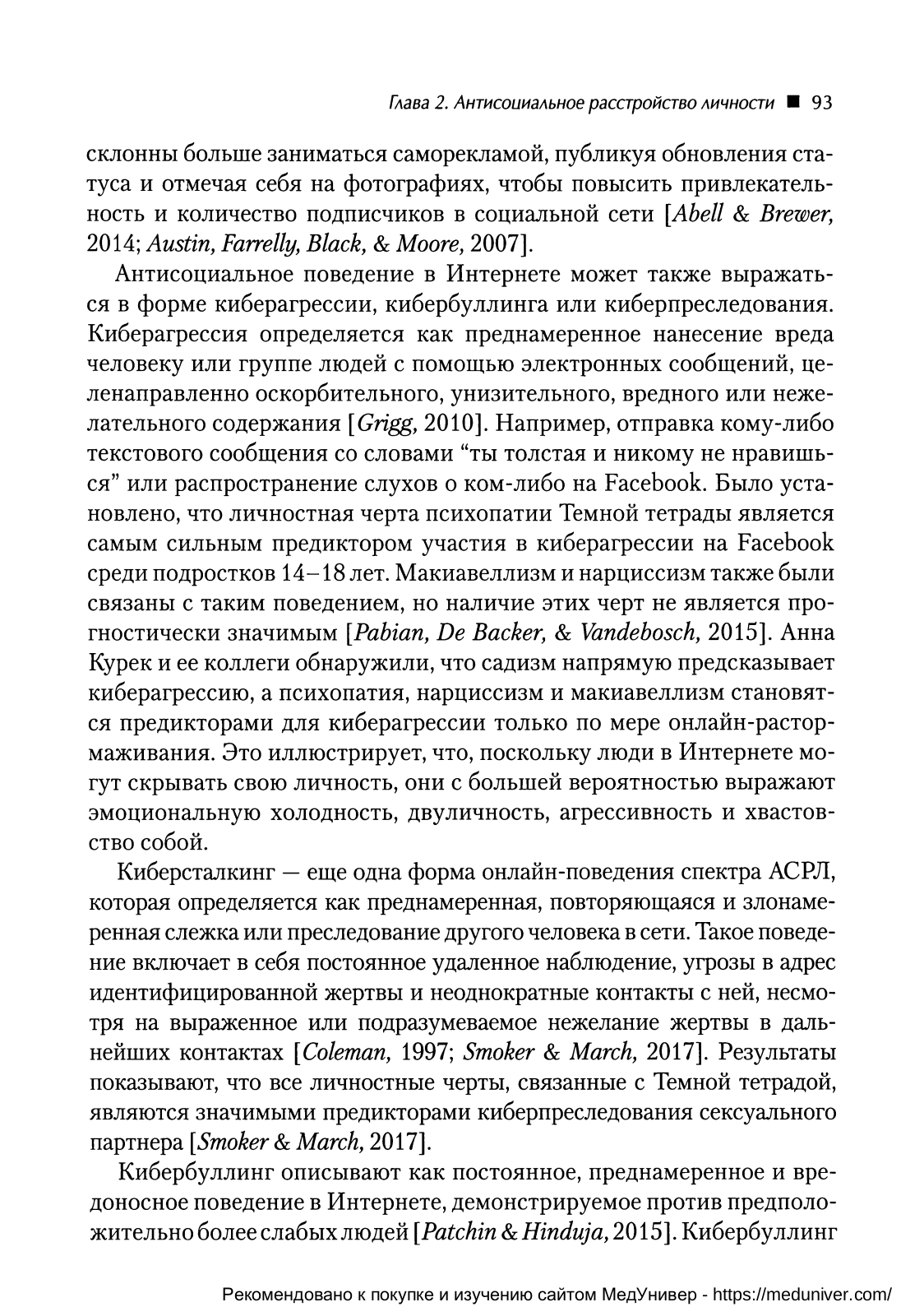 Глава 2. Антисоциальное расстройство личности ■ 93

склонны больше заниматься саморекламой, публикуя обновления статуса и отмечая себя на фотографиях, чтобы повысить привлекательность и количество подписчиков в социальной сети [Abell & Brewer, 2014; Austin, Farrelly, Black, & Moore, 2007].

Антисоциальное поведение в Интернете может также выражаться в форме киберагрессии, кибербуллинга или киберпреследования. Киберагрессия определяется как преднамеренное нанесение вреда человеку или группе людей с помощью электронных сообщений, целенаправленно оскорбительного, унизительного, вредного или нежелательного содержания [Grigg, 2010]. Например, отправка кому-либо текстового сообщения со словами “ты толстая и никому не нравишься” или распространение слухов о ком-либо на Facebook. Было установлено, что личностная черта психопатии Темной тетрады является самым сильным предиктором участия в киберагрессии на Facebook среди подростков 14–18 лет. Макиавеллизм и нарциссизм также были связаны с таким поведением, но наличие этих черт не является прогностически значимым [Pabian, De Backer, & Vandebosch, 2015]. Анна Курек и ее коллеги обнаружили, что садизм напрямую предсказывает киберагрессию, а психопатия, нарциссизм и макиавеллизм становятся предикторами для киберагрессии только по мере онлайн-растормаживания. Это иллюстрирует, что, поскольку люди в Интернете могут скрывать свою личность, они с большей вероятностью выражают эмоциональную холодность, двуличность, агрессивность и хвастовство собой.

Киберсталкинг — еще одна форма онлайн-поведения спектра АСРЛ, которая определяется как преднамеренная, повторяющаяся и злонамеренная слежка или преследование другого человека в сети. Такое поведение включает в себя постоянное удаленное наблюдение, угрозы в адрес идентифицированной жертвы и неоднократные контакты с ней, несмотря на выраженное или подразумеваемое нежелание жертвы в дальнейших контактах [Coleman, 1997; Smoker & March, 2017]. Результаты показывают, что все личностные черты, связанные с Темной тетрадой, являются значимыми предикторами киберпреследования сексуального партнера [Smoker & March, 2017].

Кибербуллинг описывают как постоянное, преднамеренное и вредоносное поведение в Интернете, демонстрируемое против предположительно более слабых людей [Patchin & Hinduja, 2015]. Кибербуллинг

Рекомендовано к покупке и изучению сайтом МедУнивер - https://meduniver.com/